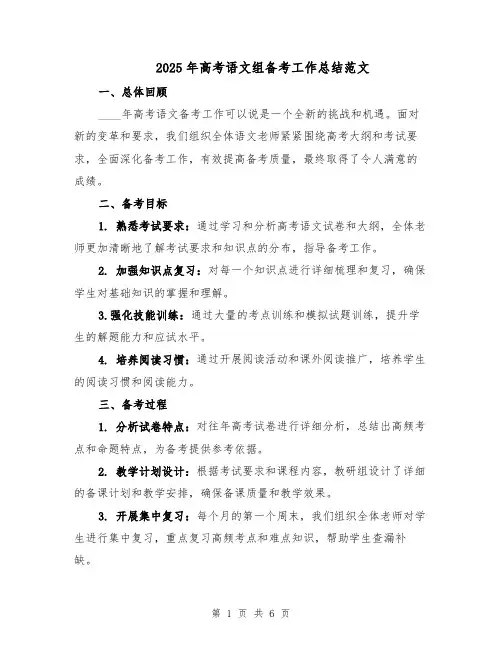 2025年高考语文组备考工作总结范文

一、总体回顾

____年高考语文备考工作可以说是一个全新的挑战和机遇。面对新的变革和要求，我们组织全体语文老师紧紧围绕高考大纲和考试要求，全面深化备考工作，有效提高备考质量，最终取得了令人满意的成绩。

二、备考目标

1. 熟悉考试要求：通过学习和分析高考语文试卷和大纲，全体老师更加清晰地了解考试要求和知识点的分布，指导备考工作。

2. 加强知识点复习：对每一个知识点进行详细梳理和复习，确保学生对基础知识的掌握和理解。

3.强化技能训练：通过大量的考点训练和模拟试题训练，提升学生的解题能力和应试水平。

4. 培养阅读习惯：通过开展阅读活动和课外阅读推广，培养学生的阅读习惯和阅读能力。

三、备考过程

1. 分析试卷特点：对往年高考试卷进行详细分析，总结出高频考点和命题特点，为备考提供参考依据。

2. 教学计划设计：根据考试要求和课程内容，教研组设计了详细的备课计划和教学安排，确保备课质量和教学效果。

3. 开展集中复习：每个月的第一个周末，我们组织全体老师对学生进行集中复习，重点复习高频考点和难点知识，帮助学生查漏补缺。

第 1 页 共 6 页